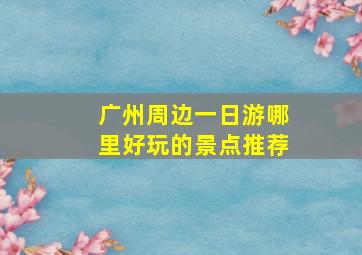 广州周边一日游哪里好玩的景点推荐